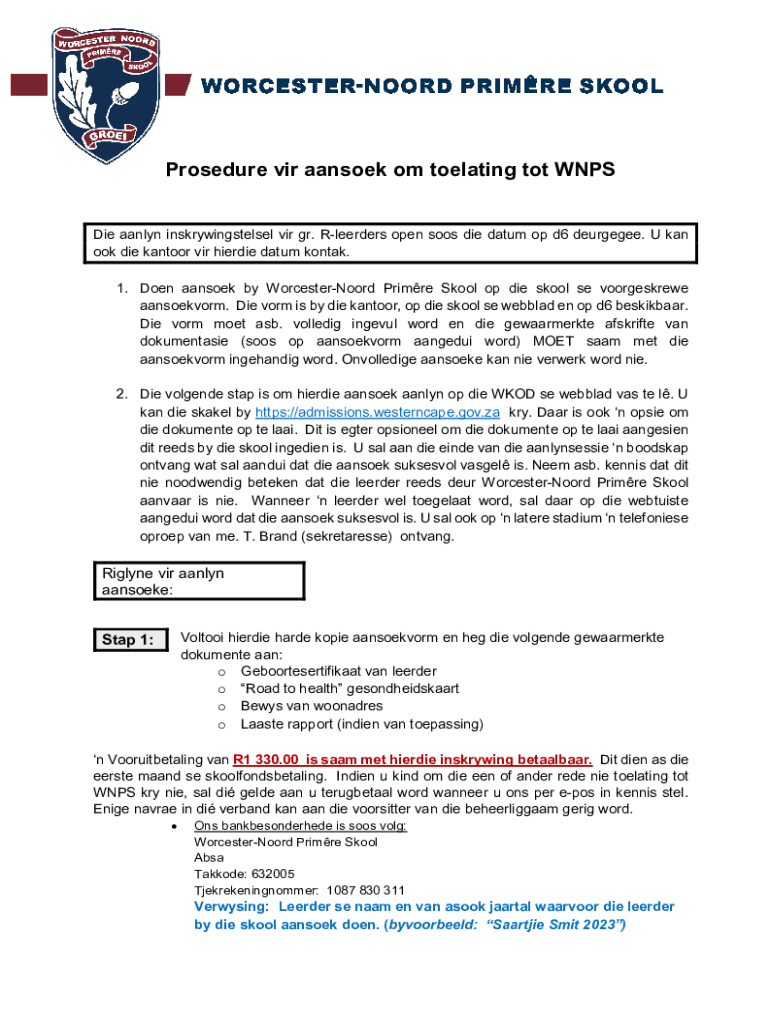 WORCESTER NOORD
PRIMÊRE
SKOOL
GROEI

WORCESTER-NOORD PRIMÊRE SKOOL

Prosedure vir aansoek om toelating tot WNPS

Die aanlyn inskrywingstelsel vir gr. R-leerders open soos die datum op d6 deurgegee. U kan ook die kantoor vir hierdie datum kontak.

1. Doen aansoek by Worcester-Noord Primêre Skool op die skool se voorgeskrewe aansoekvorm. Die vorm is by die kantoor, op die skool se webblad en op d6 beskikbaar. Die vorm moet asb. volledig ingevul word en die gewaarmerkte afskrifte van dokumentasie (soos op aansoekvorm aangedui word) MOET saam met die aansoekvorm ingehandig word. Onvolledige aansoeke kan nie verwerk word nie.

2. Die volgende stap is om hierdie aansoek aanlyn op die WKOD se webblad vas te lê. U kan die skakel by https://admissions.westerncape.gov.za kry. Daar is ook 'n opsie om die dokumente op te laai. Dit is egter opsioneel om die dokumente op te laai aangesien dit reeds by die skool ingedien is. U sal aan die einde van die aanlynsessie 'n boodskap ontvang wat sal aandui dat die aansoek suksesvol vasgelê is. Neem asb. kennis dat dit nie noodwendig beteken dat die leerder reeds deur Worcester-Noord Primêre Skool aanvaar is nie. Wanneer 'n leerder wel toegelaat word, sal daar op die webtuiste aangedui word dat die aansoek suksesvol is. U sal ook op 'n latere stadium 'n telefoniese oproep van me. T. Brand (sekretaresse) ontvang.

Riglyne vir aanlyn aansoeke:

Stap 1: Voltooi hierdie harde kopie aansoekvorm en heg die volgende gewaarmerkte dokumente aan:
o Geboortesertifikaat van leerder
o "Road to health" gesondheidskaart
o Bewys van woonadres
o Laaste rapport (indien van toepassing)

'n Vooruitbetaling van R1 330.00 is saam met hierdie inskrywing betaalbaar. Dit dien as die eerste maand se skoolfondsbetaling. Indien u kind om die een of ander rede nie toelating tot WNPS kry nie, sal dié gelde aan u terugbetaal word wanneer u ons per e-pos in kennis stel. Enige navrae in dié verband kan aan die voorsitter van die beheerliggaam gerig word.

• Ons bankbesonderhede is soos volg:
Worcester-Noord Primêre Skool
Absa
Takkode: 632005
Tjekrekeningnommer: 1087 830 311
Verwysing: Leerder se naam en van asook jaartal waarvoor die leerder by die skool aansoek doen. (byvoorbeeld: "Saartjie Smit 2023")